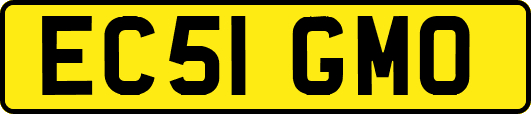 EC51 GMO